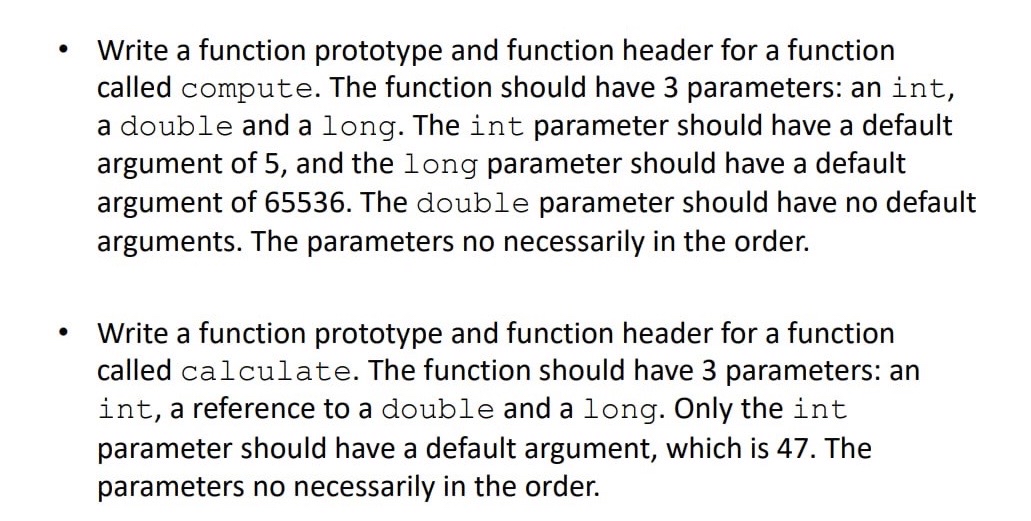 • Write a function prototype and function header for a function called compute. The function should have 3 parameters: an int, a double and a long. The int parameter should have a default argument of 5, and the long parameter should have a default argument of 65536. The double parameter should have no default arguments. The parameters no necessarily in the order.

• Write a function prototype and function header for a function called calculate. The function should have 3 parameters: an int, a reference to a double and a long. Only the int parameter should have a default argument, which is 47. The parameters no necessarily in the order.